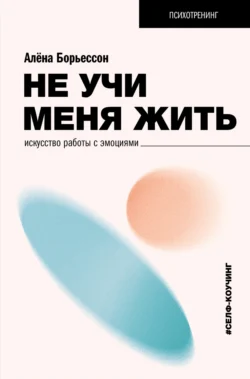 ПСИХОТРЕНИНГ

Алёна Борьессон

НЕ УЧИ МЕНЯ ЖИТЬ

искусство работы с эмоциями

#СЕЛФ-КОУЧИНГ